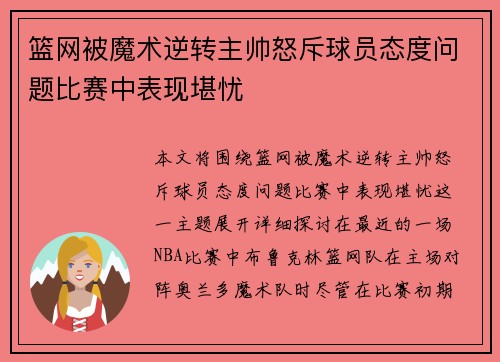 篮网被魔术逆转主帅怒斥球员态度问题比赛中表现堪忧

本文将围绕篮网被魔术逆转主帅怒斥球员态度问题比赛中表现堪忧这一主题展开详细探讨在最近的一场NBA比赛中布鲁克林篮网队在主场对阵奥兰多魔术队时尽管在比赛初期